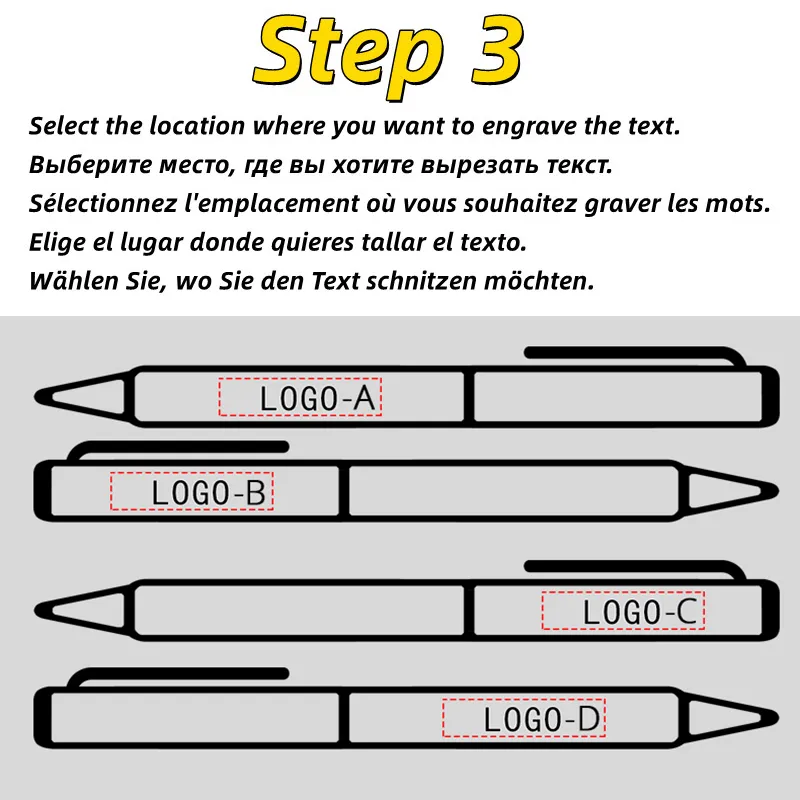 Step 3

Select the location where you want to engrave the text.
Выберите место, где вы хотите вырезать текст.
Sélectionnez l'emplacement où vous souhaitez graver les mots.
Elige el lugar donde quieres tallar el texto.
Wählen Sie, wo Sie den Text schnitzen möchten.

LOGO-A

LOGO-B

LOGO-C

LOGO-D